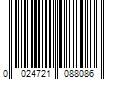 0 024721 088086